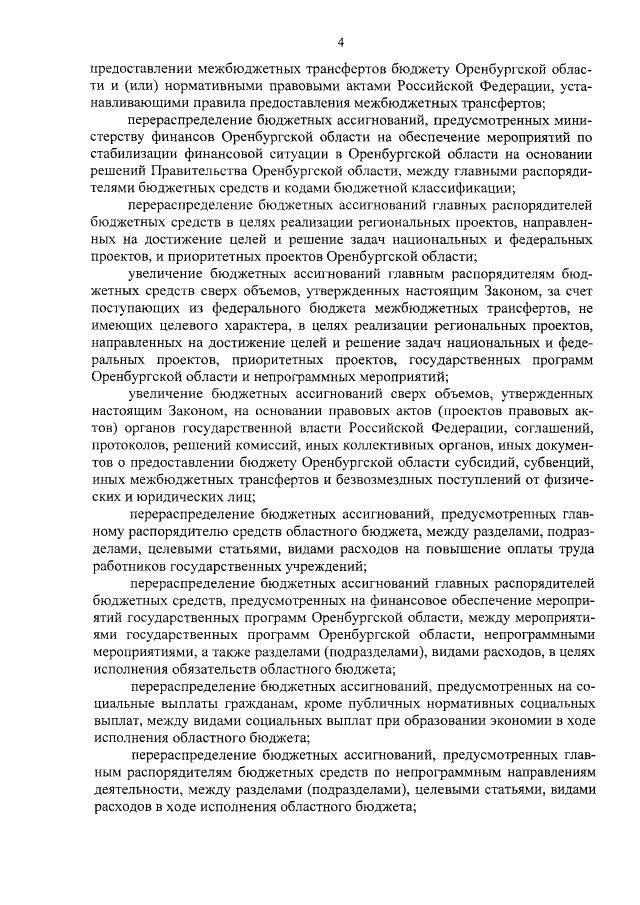 4

предоставлении межбюджетных трансфертов бюджету Оренбургской области и (или) нормативными правовыми актами Российской Федерации, устанавливающими правила предоставления межбюджетных трансфертов;

перераспределение бюджетных ассигнований, предусмотренных министерству финансов Оренбургской области на обеспечение мероприятий по стабилизации финансовой ситуации в Оренбургской области на основании решений Правительства Оренбургской области, между главными распорядителями бюджетных средств и кодами бюджетной классификации;

перераспределение бюджетных ассигнований главных распорядителей бюджетных средств в целях реализации региональных проектов, направленных на достижение целей и решение задач национальных и федеральных проектов, и приоритетных проектов Оренбургской области;

увеличение бюджетных ассигнований главным распорядителям бюджетных средств сверх объемов, утвержденных настоящим Законом, за счет поступающих из федерального бюджета межбюджетных трансфертов, не имеющих целевого характера, в целях реализации региональных проектов, направленных на достижение целей и решение задач национальных и федеральных проектов, приоритетных проектов, государственных программ Оренбургской области и непрограммных мероприятий;

увеличение бюджетных ассигнований сверх объемов, утвержденных настоящим Законом, на основании правовых актов (проектов правовых актов) органов государственной власти Российской Федерации, соглашений, протоколов, решений комиссий, иных коллективных органов, иных документов о предоставлении бюджету Оренбургской области субсидий, субвенций, иных межбюджетных трансфертов и безвозмездных поступлений от физических и юридических лиц;

перераспределение бюджетных ассигнований, предусмотренных главному распорядителю средств областного бюджета, между разделами, подразделами, целевыми статьями, видами расходов на повышение оплаты труда работников государственных учреждений;

перераспределение бюджетных ассигнований главных распорядителей бюджетных средств, предусмотренных на финансовое обеспечение мероприятий государственных программ Оренбургской области, между мероприятиями государственных программ Оренбургской области, непрограммными мероприятиями, а также разделами (подразделами), видами расходов, в целях исполнения обязательств областного бюджета;

перераспределение бюджетных ассигнований, предусмотренных на социальные выплаты гражданам, кроме публичных нормативных социальных выплат, между видами социальных выплат при образовании экономии в ходе исполнения областного бюджета;

перераспределение бюджетных ассигнований, предусмотренных главным распорядителям бюджетных средств по непрограммным направлениям деятельности, между разделами (подразделами), целевыми статьями, видами расходов в ходе исполнения областного бюджета;